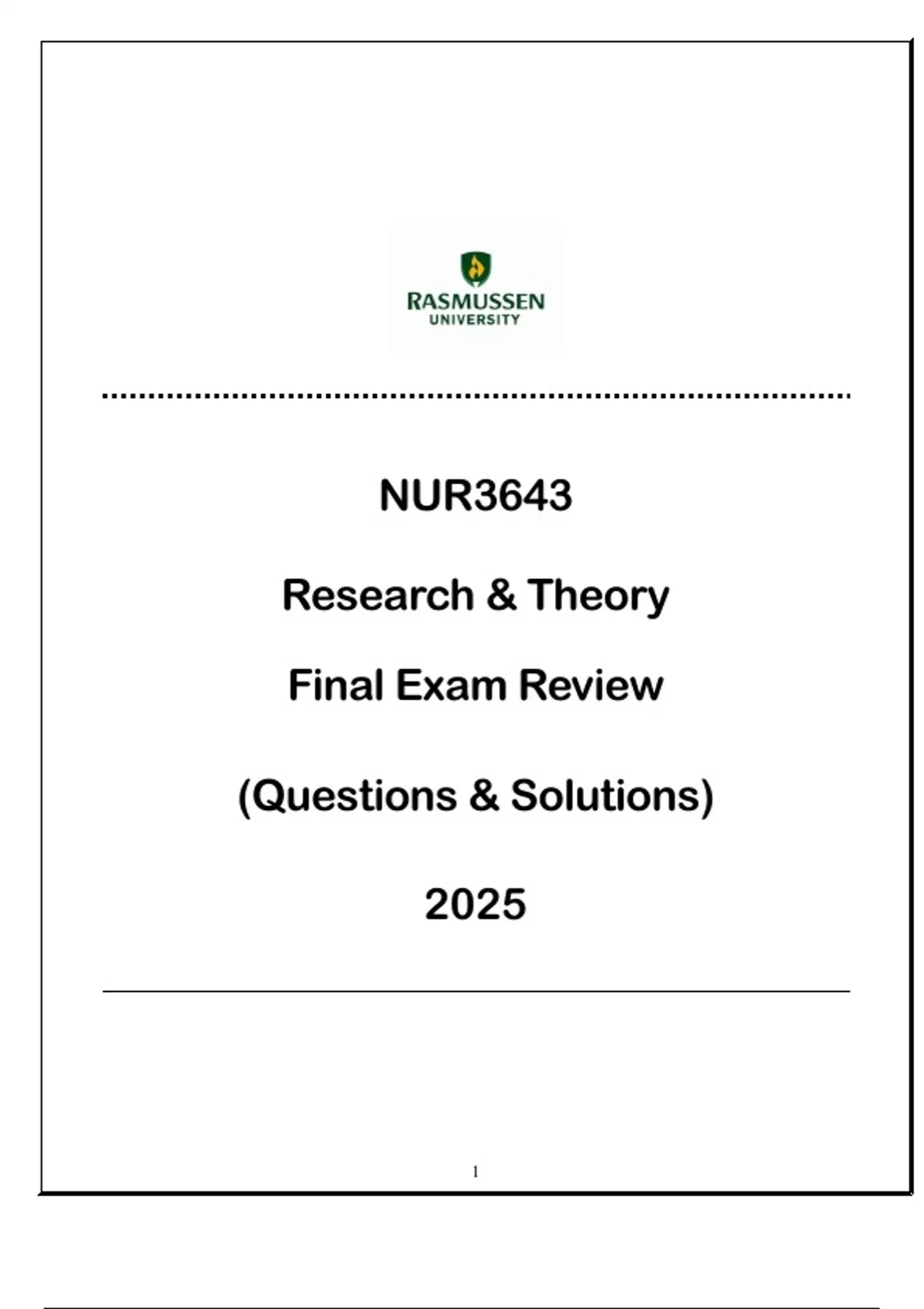 RASMUSSEN
UNIVERSITY

NUR3643

Research & Theory

Final Exam Review

(Questions & Solutions)

2025

1